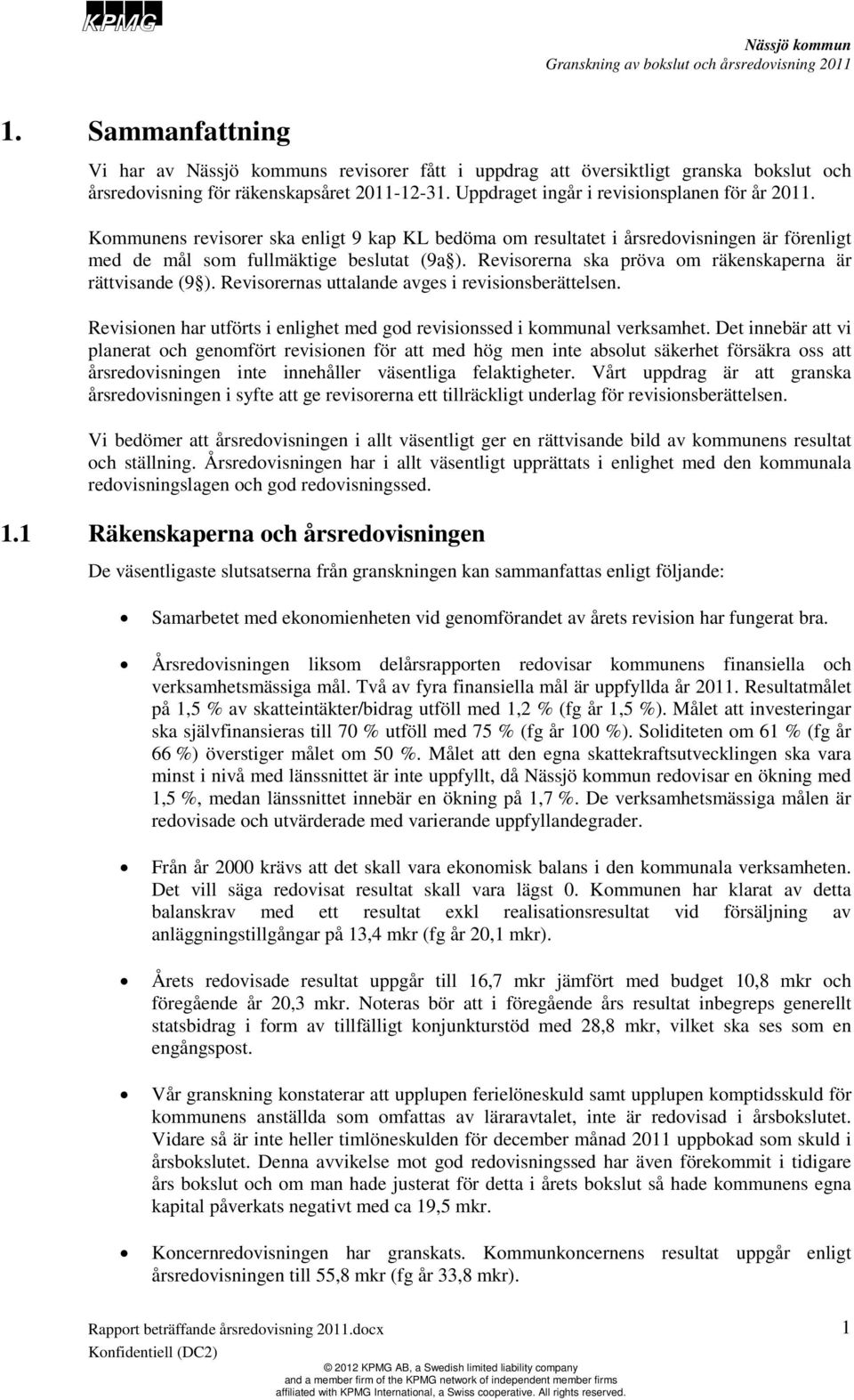 KPMG

Nässjö kommun
Granskning av bokslut och årsredovisning 2011

1. Sammanfattning

Vi har av Nässjö kommuns revisorer fått i uppdrag att översiktligt granska bokslut och årsredovisning för räkenskapsåret 2011-12-31. Uppdraget ingår i revisionsplanen för år 2011.

Kommunens revisorer ska enligt 9 kap KL bedöma om resultatet i årsredovisningen är förenligt med de mål som fullmäktige beslutat (9a§). Revisorerna ska pröva om räkenskaperna är rättvisande (9§). Revisorernas uttalande avges i revisionsberättelsen.

Revisionen har utförts i enlighet med god revisionssed i kommunal verksamhet. Det innebär att vi planerat och genomfört revisionen för att med hög men inte absolut säkerhet försäkra oss att årsredovisningen inte innehåller väsentliga felaktigheter. Vårt uppdrag är att granska årsredovisningen i syfte att ge revisorerna ett tillräckligt underlag för revisionsberättelsen.

Vi bedömer att årsredovisningen i allt väsentligt ger en rättvisande bild av kommunens resultat och ställning. Årsredovisningen har i allt väsentligt upprättats i enlighet med den kommunala redovisningslagen och god redovisningssed.

1.1 Räkenskaperna och årsredovisningen

De väsentligaste slutsatserna från granskningen kan sammanfattas enligt följande:

• Samarbetet med ekonomienheten vid genomförandet av årets revision har fungerat bra.

• Årsredovisningen liksom delårsrapporten redovisar kommunens finansiella och verksamhetsmässiga mål. Två av fyra finansiella mål är uppfyllda år 2011. Resultatmålet på 1,5 % av skatteintäkter/bidrag utföll med 1,2 % (fg år 1,5 %). Målet att investeringar ska självfinansieras till 70 % utföll med 75 % (fg år 100 %). Soliditeten om 61 % (fg år 66 %) överstiger målet om 50 %. Målet att den egna skattekraftsutvecklingen ska vara minst i nivå med länssnittet är inte uppfyllt, då Nässjö kommun redovisar en ökning med 1,5 %, medan länssnittet innebär en ökning på 1,7 %. De verksamhetsmässiga målen är redovisade och utvärderade med varierande uppfyllandegrader.

• Från år 2000 krävs att det skall vara ekonomisk balans i den kommunala verksamheten. Det vill säga redovisat resultat skall vara lägst 0. Kommunen har klarat av detta balanskrav med ett resultat exkl realisationsresultat vid försäljning av anläggningstillgångar på 13,4 mkr (fg år 20,1 mkr).

• Årets redovisade resultat uppgår till 16,7 mkr jämfört med budget 10,8 mkr och föregående år 20,3 mkr. Noteras bör att i föregående års resultat inbegreps generellt statsbidrag i form av tillfälligt konjunkturstöd med 28,8 mkr, vilket ska ses som en engångspost.

• Vår granskning konstaterar att upplupen ferielöneskuld samt upplupen komptidsskuld för kommunens anställda som omfattas av läraravtalet, inte är redovisad i årsbokslutet. Vidare så är inte heller timlöneskulden för december månad 2011 uppbokad som skuld i årsbokslutet. Denna avvikelse mot god redovisningssed har även förekommit i tidigare års bokslut och om man hade justerat för detta i årets bokslut så hade kommunens egna kapital påverkats negativt med ca 19,5 mkr.

• Koncernredovisningen har granskats. Kommunkoncernens resultat uppgår enligt årsredovisningen till 55,8 mkr (fg år 33,8 mkr).

Rapport beträffande årsredovisning 2011.docx
Konfidentiell (DC2)

1

© 2012 KPMG AB, a Swedish limited liability company and a member firm of the KPMG network of independent member firms affiliated with KPMG International, a Swiss cooperative. All rights reserved.